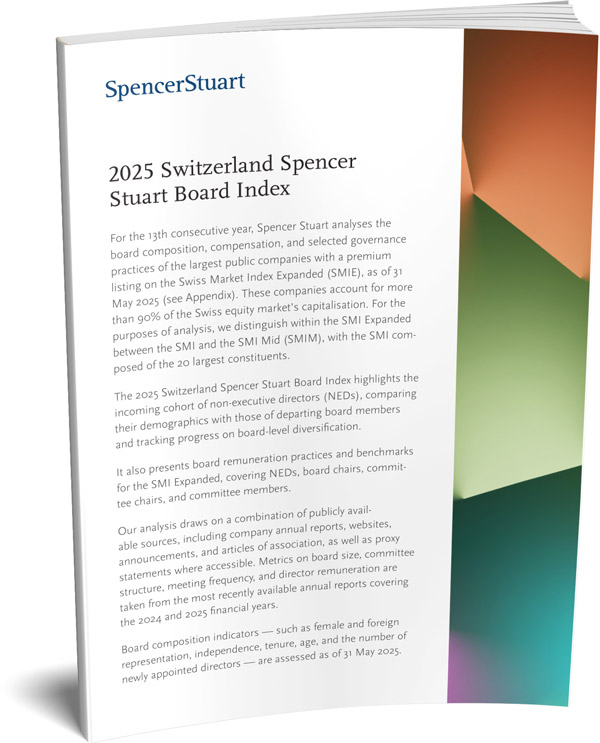 SpencerStuart

2025 Switzerland Spencer Stuart Board Index

For the 13th consecutive year, Spencer Stuart analyses the board composition, compensation, and selected governance practices of the largest public companies with a premium listing on the Swiss Market Index Expanded (SMIE), as of 31 May 2025 (see Appendix). These companies account for more than 90% of the Swiss equity market's capitalisation. For the purposes of analysis, we distinguish within the SMI Expanded between the SMI and the SMI Mid (SMIM), with the SMI composed of the 20 largest constituents.

The 2025 Switzerland Spencer Stuart Board Index highlights the incoming cohort of non-executive directors (NEDs), comparing their demographics with those of departing board members and tracking progress on board-level diversification.

It also presents board remuneration practices and benchmarks for the SMI Expanded, covering NEDs, board chairs, committee chairs, and committee members.

Our analysis draws on a combination of publicly available sources, including company annual reports, websites, announcements, and articles of association, as well as proxy statements where accessible. Metrics on board size, committee structure, meeting frequency, and director remuneration are taken from the most recently available annual reports covering the 2024 and 2025 financial years.

Board composition indicators — such as female and foreign representation, independence, tenure, age, and the number of newly appointed directors — are assessed as of 31 May 2025.